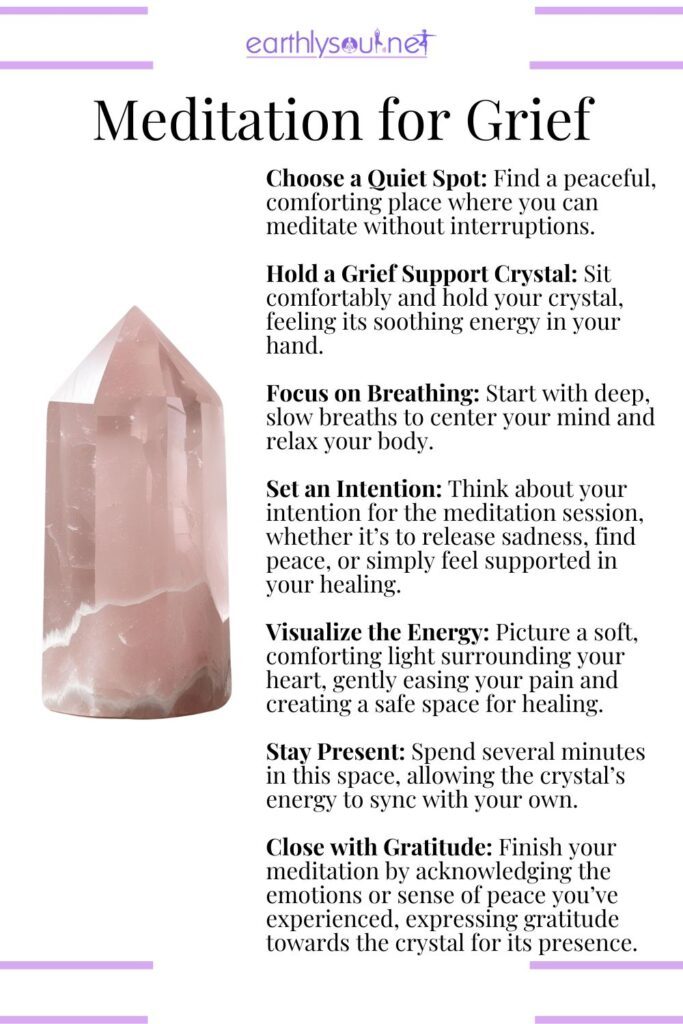 earthlysoul.net

Meditation for Grief

Choose a Quiet Spot: Find a peaceful, comforting place where you can meditate without interruptions.

Hold a Grief Support Crystal: Sit comfortably and hold your crystal, feeling its soothing energy in your hand.

Focus on Breathing: Start with deep, slow breaths to center your mind and relax your body.

Set an Intention: Think about your intention for the meditation session, whether it's to release sadness, find peace, or simply feel supported in your healing.

Visualize the Energy: Picture a soft, comforting light surrounding your heart, gently easing your pain and creating a safe space for healing.

Stay Present: Spend several minutes in this space, allowing the crystal's energy to sync with your own.

Close with Gratitude: Finish your meditation by acknowledging the emotions or sense of peace you've experienced, expressing gratitude towards the crystal for its presence.